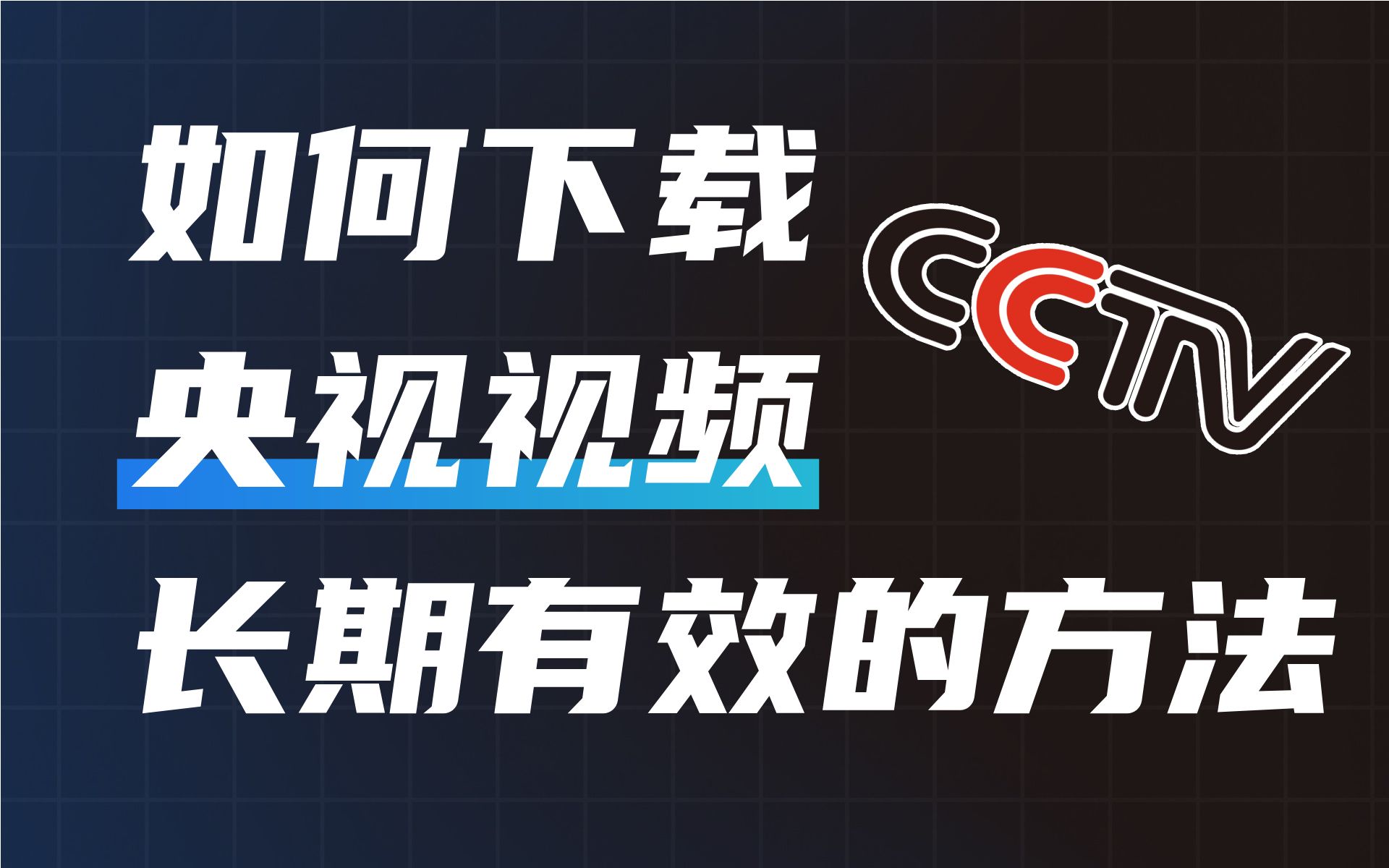 如何下载

CCTV

央视视频

长期有效的方法